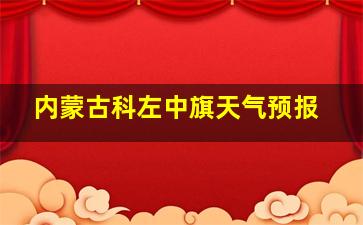 内蒙古科左中旗天气预报